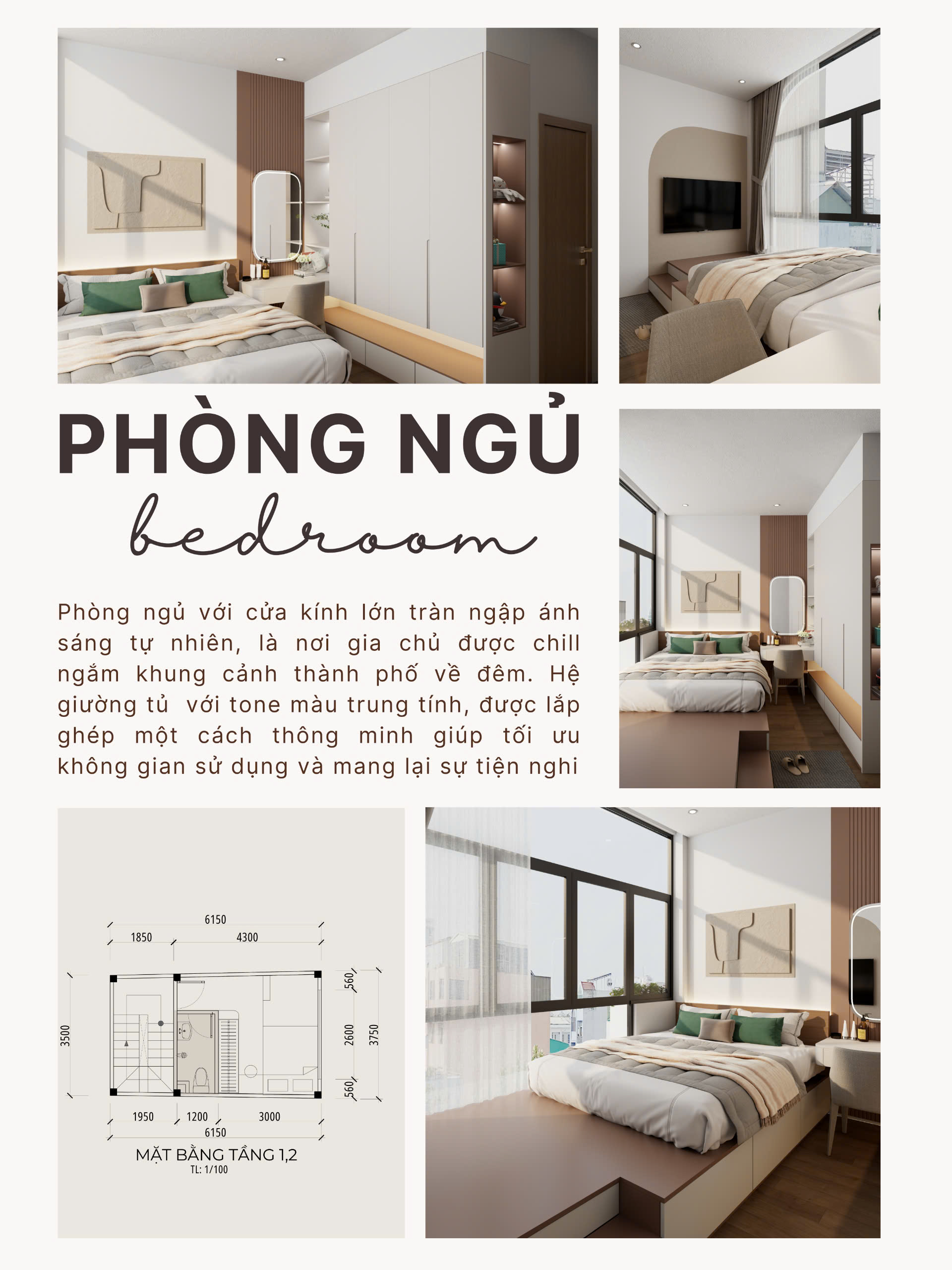 PHÒNG NGỦ

bedroom

Phòng ngủ với cửa kính lớn tràn ngập ánh sáng tự nhiên, là nơi gia chủ được chill ngắm khung cảnh thành phố về đêm. Hệ giường tủ  với tone màu trung tính, được lắp ghép một cách thông minh giúp tối ưu không gian sử dụng và mang lại sự tiện nghi

6150
1850
4300
3500
560
2600
3750
560
1950
1200
3000
6150
MẶT BẰNG TẦNG 1,2
TL: 1/100